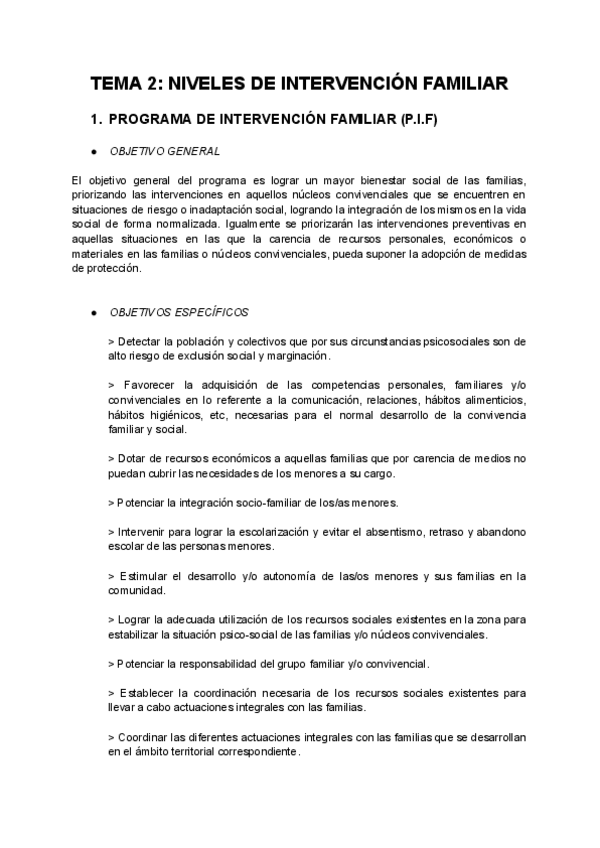 TEMA 2: NIVELES DE INTERVENCIÓN FAMILIAR

1. PROGRAMA DE INTERVENCIÓN FAMILIAR (P.I.F)

● OBJETIVO GENERAL

El objetivo general del programa es lograr un mayor bienestar social de las familias, priorizando las intervenciones en aquellos núcleos convivenciales que se encuentren en situaciones de riesgo o inadaptación social, logrando la integración de los mismos en la vida social de forma normalizada. Igualmente se priorizarán las intervenciones preventivas en aquellas situaciones en las que la carencia de recursos personales, económicos o materiales en las familias o núcleos convivenciales, pueda suponer la adopción de medidas de protección.

● OBJETIVOS ESPECÍFICOS

> Detectar la población y colectivos que por sus circunstancias psicosociales son de alto riesgo de exclusión social y marginación.

> Favorecer la adquisición de las competencias personales, familiares y/o convivenciales en lo referente a la comunicación, relaciones, hábitos alimenticios, hábitos higiénicos, etc, necesarias para el normal desarrollo de la convivencia familiar y social.

> Dotar de recursos económicos a aquellas familias que por carencia de medios no puedan cubrir las necesidades de los menores a su cargo.

> Potenciar la integración socio-familiar de los/as menores.

> Intervenir para lograr la escolarización y evitar el absentismo, retraso y abandono escolar de las personas menores.

> Estimular el desarrollo y/o autonomía de las/os menores y sus familias en la comunidad.

> Lograr la adecuada utilización de los recursos sociales existentes en la zona para estabilizar la situación psico-social de las familias y/o núcleos convivenciales.

> Potenciar la responsabilidad del grupo familiar y/o convivencial.

> Establecer la coordinación necesaria de los recursos sociales existentes para llevar a cabo actuaciones integrales con las familias.

> Coordinar las diferentes actuaciones integrales con las familias que se desarrollan en el ámbito territorial correspondiente.